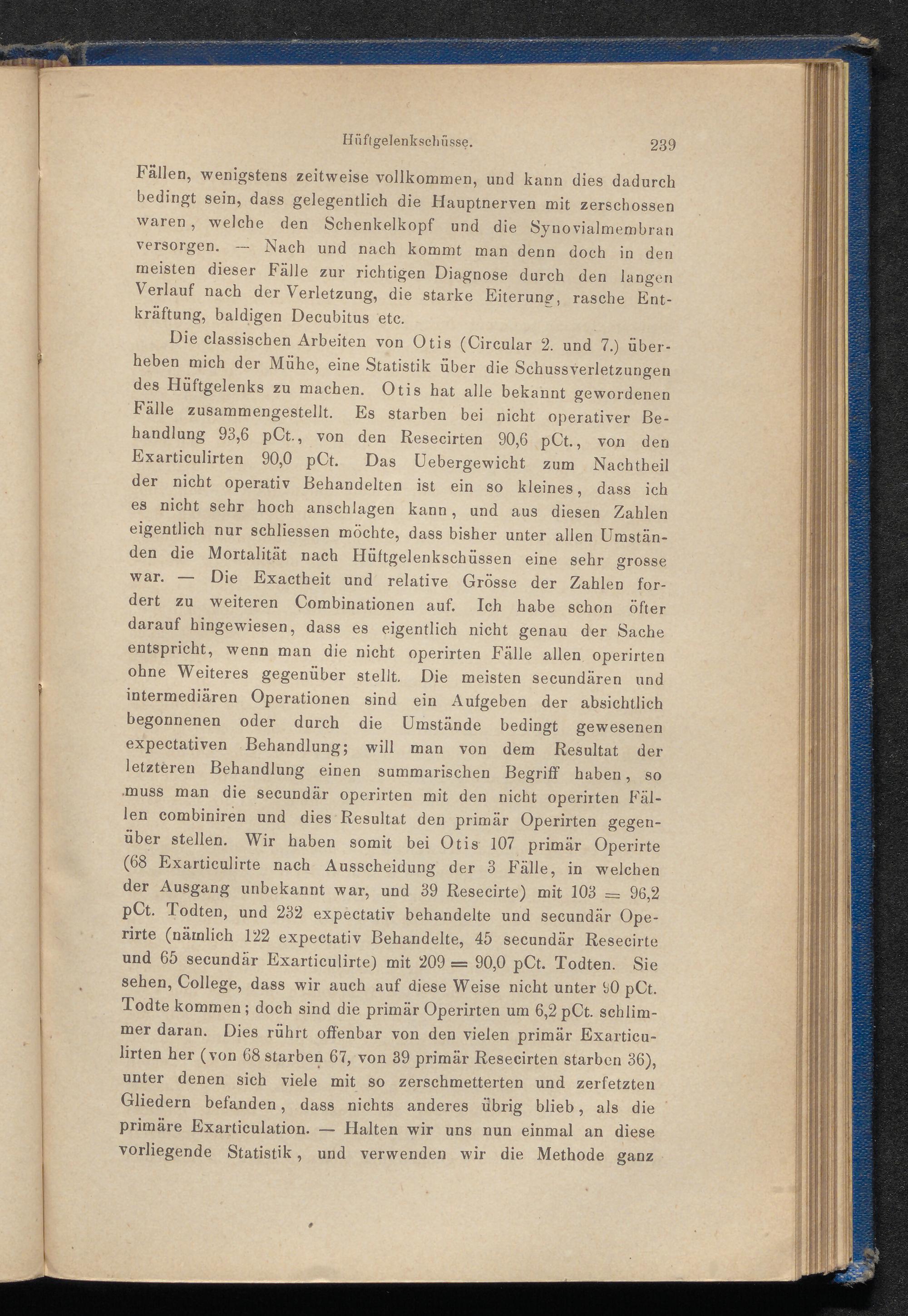 Hüftgelenkschüsse. 239

Fällen, wenigstens zeitweise vollkommen, und kann dies dadurch bedingt sein, dass gelegentlich die Hauptnerven mit zerschossen waren, welche den Schenkelkopf und die Synovialmembran versorgen. — Nach und nach kommt man denn doch in den meisten dieser Fälle zur richtigen Diagnose durch den langen Verlauf nach der Verletzung, die starke Eiterung, rasche Entkräftung, baldigen Decubitus etc.

Die classischen Arbeiten von Otis (Circular 2. und 7.) überheben mich der Mühe, eine Statistik über die Schussverletzungen des Hüftgelenks zu machen. Otis hat alle bekannt gewordenen Fälle zusammengestellt. Es starben bei nicht operativer Behandlung 93,6 pCt., von den Resecirten 90,6 pCt., von den Exarticulirten 90,0 pCt. Das Uebergewicht zum Nachtheil der nicht operativ Behandelten ist ein so kleines, dass ich es nicht sehr hoch anschlagen kann, und aus diesen Zahlen eigentlich nur schliessen möchte, dass bisher unter allen Umständen die Mortalität nach Hüftgelenkschüssen eine sehr grosse war. — Die Exactheit und relative Grösse der Zahlen fordert zu weiteren Combinationen auf. Ich habe schon öfter darauf hingewiesen, dass es eigentlich nicht genau der Sache entspricht, wenn man die nicht operirten Fälle allen operirten ohne Weiteres gegenüber stellt. Die meisten secundären und intermediären Operationen sind ein Aufgeben der absichtlich begonnenen oder durch die Umstände bedingt gewesenen expectativen Behandlung; will man von dem Resultat der letzteren Behandlung einen summarischen Begriff haben, so muss man die secundär operirten mit den nicht operirten Fällen combiniren und dies Resultat den primär Operirten gegenüber stellen. Wir haben somit bei Otis 107 primär Operirte (68 Exarticulirte nach Ausscheidung der 3 Fälle, in welchen der Ausgang unbekannt war, und 39 Resecirte) mit 103 = 96,2 pCt. Todten, und 232 expectativ behandelte und secundär Operirte (nämlich 122 expectativ Behandelte, 45 secundär Resecirte und 65 secundär Exarticulirte) mit 209 = 90,0 pCt. Todten. Sie sehen, College, dass wir auch auf diese Weise nicht unter 90 pCt. Todte kommen; doch sind die primär Operirten um 6,2 pCt. schlimmer daran. Dies rührt offenbar von den vielen primär Exarticulirten her (von 68 starben 67, von 39 primär Resecirten starben 36), unter denen sich viele mit so zerschmetterten und zerfetzten Gliedern befanden, dass nichts anderes übrig blieb, als die primäre Exarticulation. — Halten wir uns nun einmal an diese vorliegende Statistik, und verwenden wir die Methode ganz